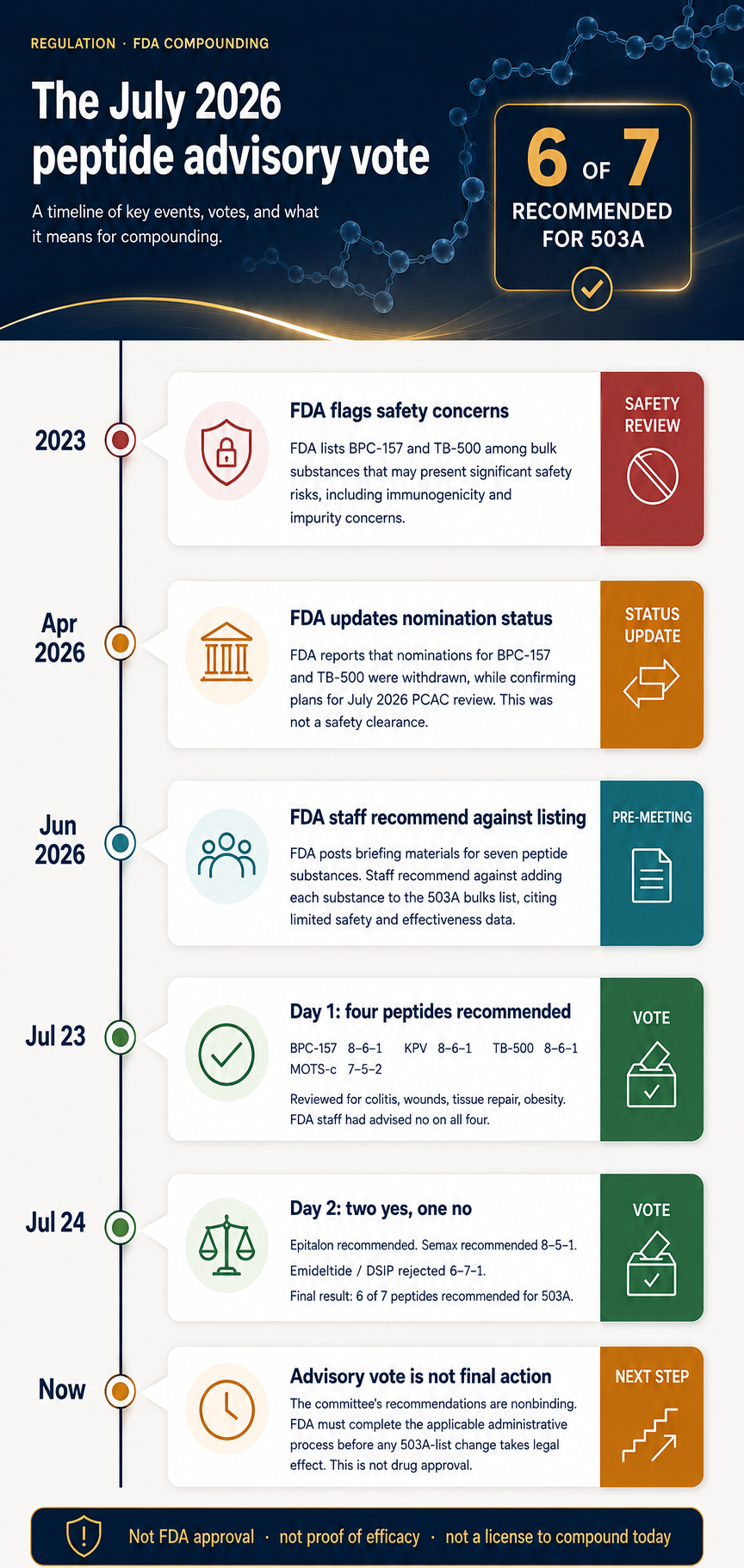 REGULATION · FDA COMPOUNDING

The July 2026 peptide advisory vote

A timeline of key events, votes, and what it means for compounding.

6 OF 7
RECOMMENDED FOR 503A

2023

FDA flags safety concerns

FDA lists BPC-157 and TB-500 among bulk substances that may present significant safety risks, including immunogenicity and impurity concerns.

SAFETY REVIEW

Apr 2026

FDA updates nomination status

FDA reports that nominations for BPC-157 and TB-500 were withdrawn, while confirming plans for July 2026 PCAC review. This was not a safety clearance.

STATUS UPDATE

Jun 2026

FDA staff recommend against listing

FDA posts briefing materials for seven peptide substances. Staff recommend against adding each substance to the 503A bulks list, citing limited safety and effectiveness data.

PRE-MEETING

Jul 23

Day 1: four peptides recommended

BPC-157 8–6–1 KPV 8–6–1 TB-500 8–6–1
MOTS-c 7–5–2

Reviewed for colitis, wounds, tissue repair, obesity. FDA staff had advised no on all four.

VOTE

Jul 24

Day 2: two yes, one no

Epitalon recommended. Semax recommended 8–5–1.
Emideltide / DSIP rejected 6–7–1.
Final result: 6 of 7 peptides recommended for 503A.

VOTE

Now

Advisory vote is not final action

The committee's recommendations are nonbinding. FDA must complete the applicable administrative process before any 503A-list change takes legal effect. This is not drug approval.

NEXT STEP

Not FDA approval · not proof of efficacy · not a license to compound today